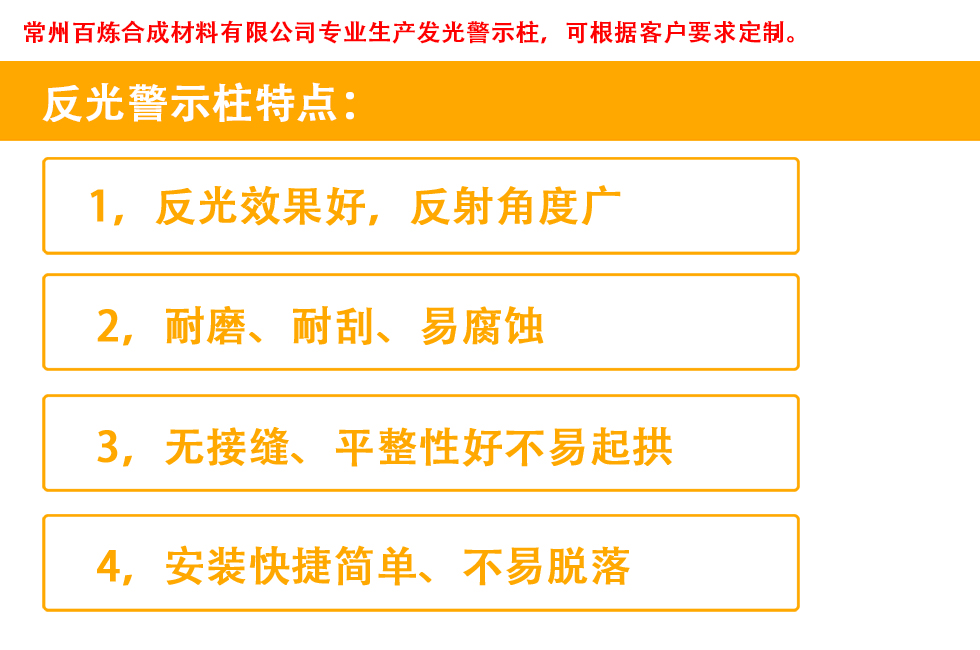 常州百炼合成材料有限公司专业生产发光警示柱，可根据客户要求定制。

反光警示柱特点：

1，反光效果好，反射角度广

2，耐磨、耐刮、易腐蚀

3，无接缝、平整性好不易起拱

4，安装快捷简单、不易脱落